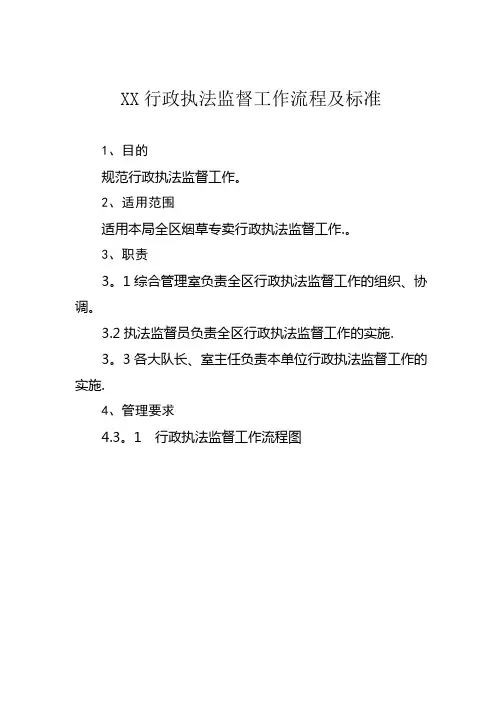 XX 行政执法监督工作流程及标准

1、目的

规范行政执法监督工作。

2、适用范围

适用本局全区烟草专卖行政执法监督工作.。

3、职责

3。1 综合管理室负责全区行政执法监督工作的组织、协调。

3.2 执法监督员负责全区行政执法监督工作的实施.

3。3 各大队长、室主任负责本单位行政执法监督工作的实施.

4、管理要求

4.3。1　行政执法监督工作流程图